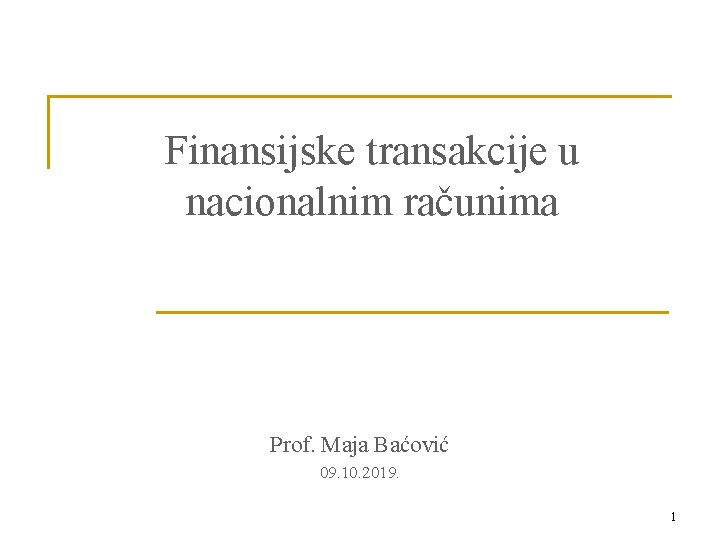 Finansijske transakcije u nacionalnim računima

Prof. Maja Baćović

09.10.2019.

1